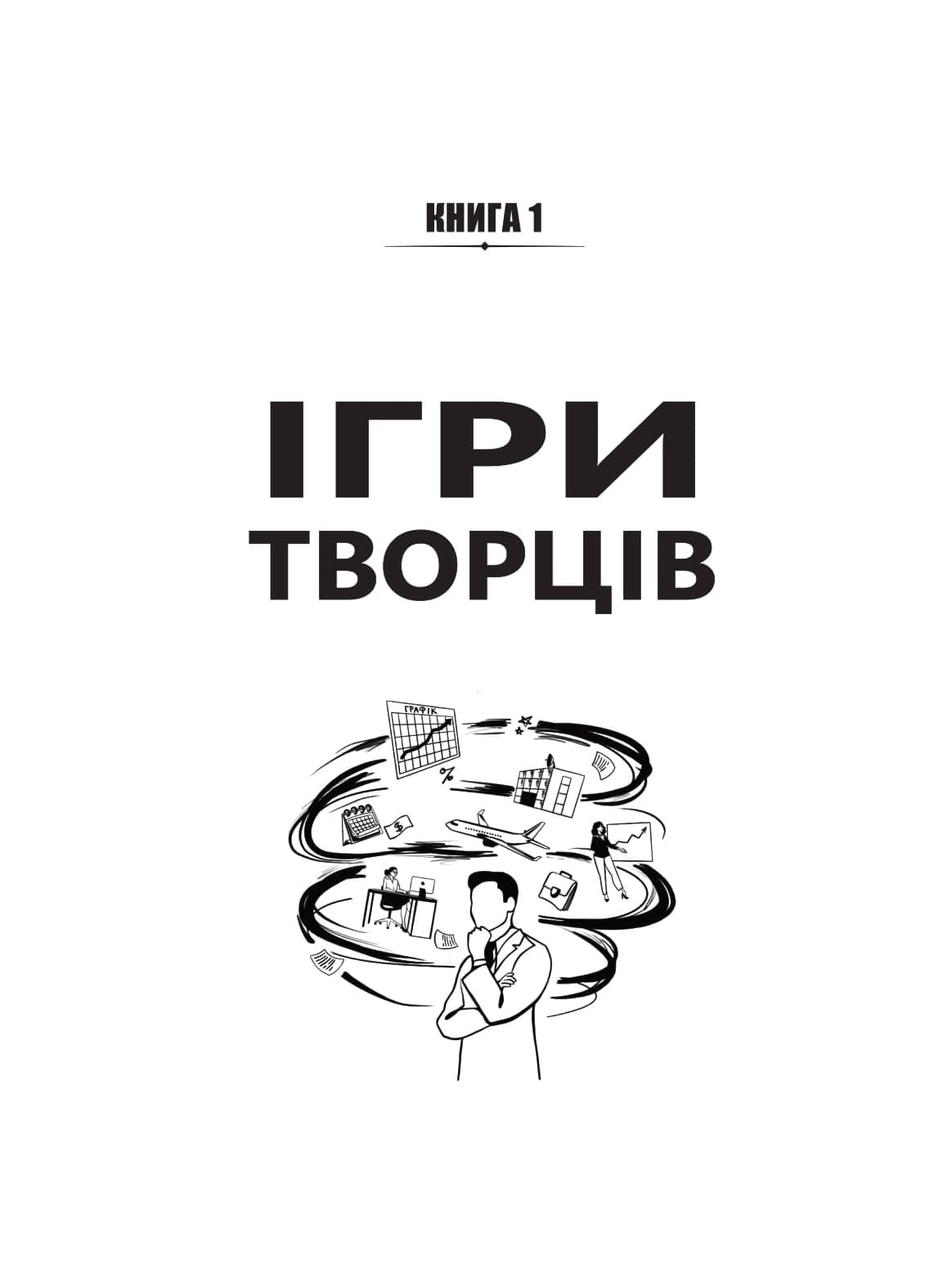 КНИГА 1

ІГРИ ТВОРЦІВ

ГРАФІК

%

$